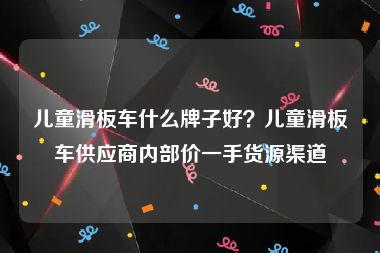 儿童滑板车什么牌子好？儿童滑板车供应商内部价一手货源渠道